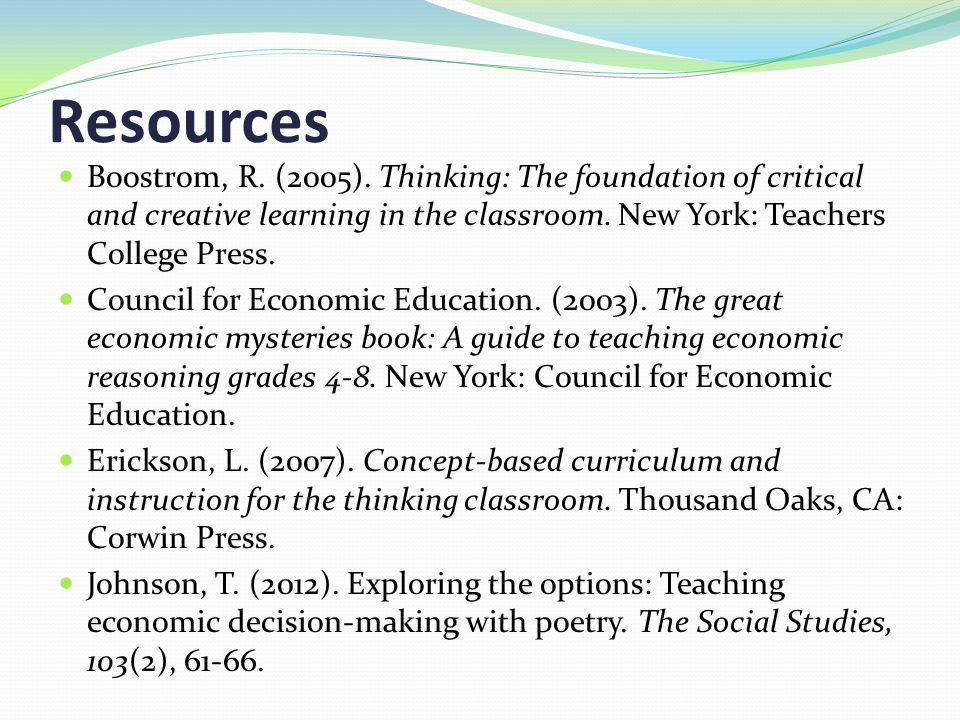 Resources

Boostrom, R. (2005). Thinking: The foundation of critical and creative learning in the classroom. New York: Teachers College Press.

Council for Economic Education. (2003). The great economic mysteries book: A guide to teaching economic reasoning grades 4-8. New York: Council for Economic Education.

Erickson, L. (2007). Concept-based curriculum and instruction for the thinking classroom. Thousand Oaks, CA: Corwin Press.

Johnson, T. (2012). Exploring the options: Teaching economic decision-making with poetry. The Social Studies, 103(2), 61-66.